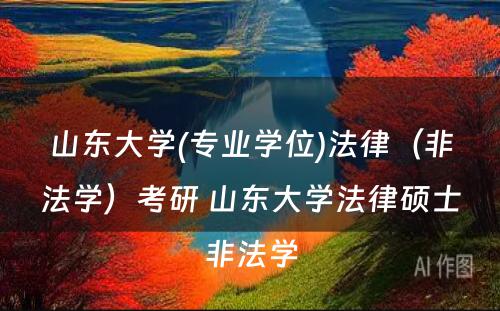 山东大学(专业学位)法律（非法学）考研 山东大学法律硕士非法学

AI 作图